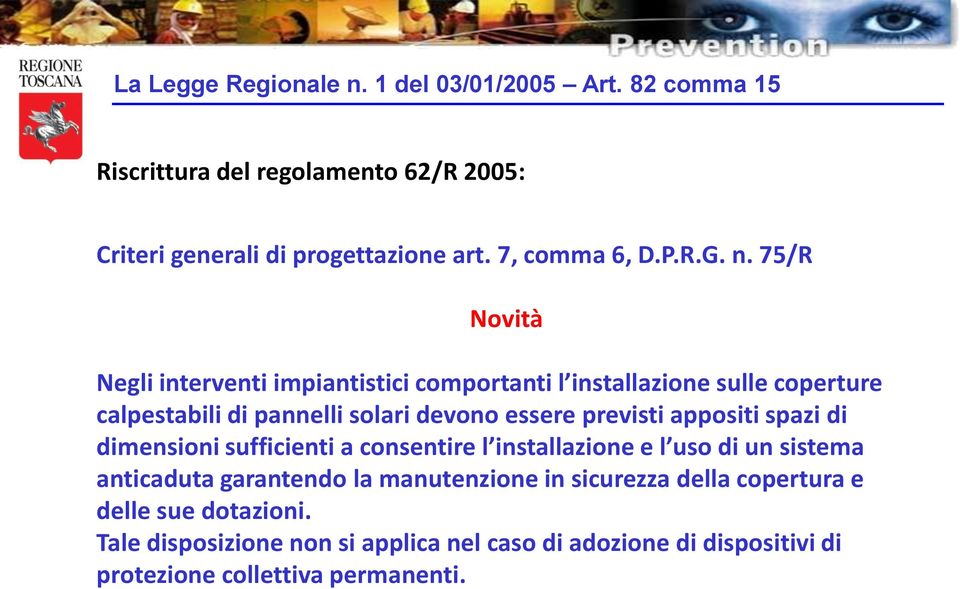 Prevention

REGIONE TOSCANA

La Legge Regionale n. 1 del 03/01/2005 – Art. 82 comma 15

Riscrittura del regolamento 62/R 2005:

Criteri generali di progettazione art. 7, comma 6, D.P.R.G. n. 75/R

Novità

Negli interventi impiantistici comportanti l'installazione sulle coperture calpestabili di pannelli solari devono essere previsti appositi spazi di dimensioni sufficienti a consentire l'installazione e l'uso di un sistema anticaduta garantendo la manutenzione in sicurezza della copertura e delle sue dotazioni.
Tale disposizione non si applica nel caso di adozione di dispositivi di protezione collettiva permanenti.